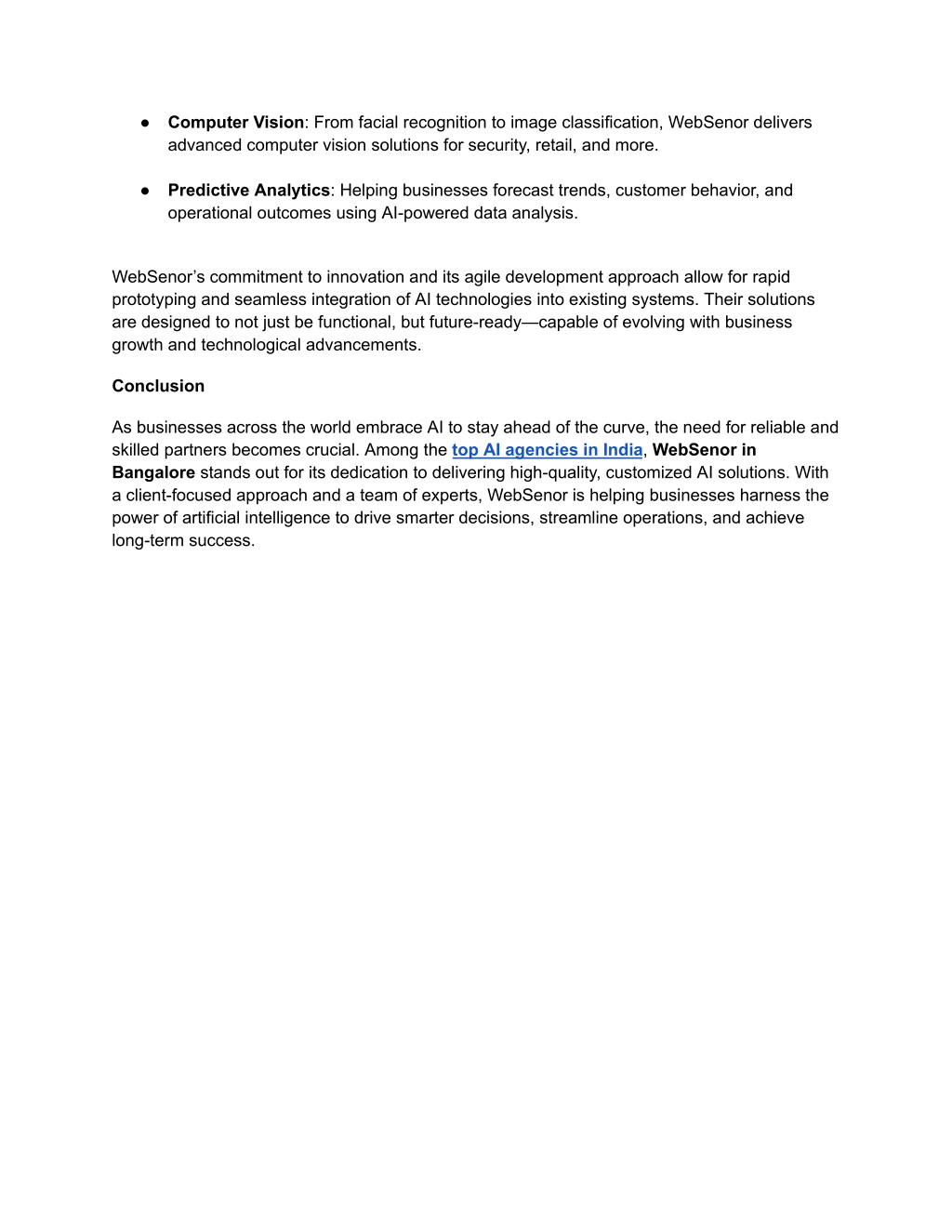 • Computer Vision: From facial recognition to image classification, WebSenor delivers advanced computer vision solutions for security, retail, and more.

• Predictive Analytics: Helping businesses forecast trends, customer behavior, and operational outcomes using AI-powered data analysis.

WebSenor's commitment to innovation and its agile development approach allow for rapid prototyping and seamless integration of AI technologies into existing systems. Their solutions are designed to not just be functional, but future-ready—capable of evolving with business growth and technological advancements.

Conclusion

As businesses across the world embrace AI to stay ahead of the curve, the need for reliable and skilled partners becomes crucial. Among the top AI agencies in India, WebSenor in Bangalore stands out for its dedication to delivering high-quality, customized AI solutions. With a client-focused approach and a team of experts, WebSenor is helping businesses harness the power of artificial intelligence to drive smarter decisions, streamline operations, and achieve long-term success.